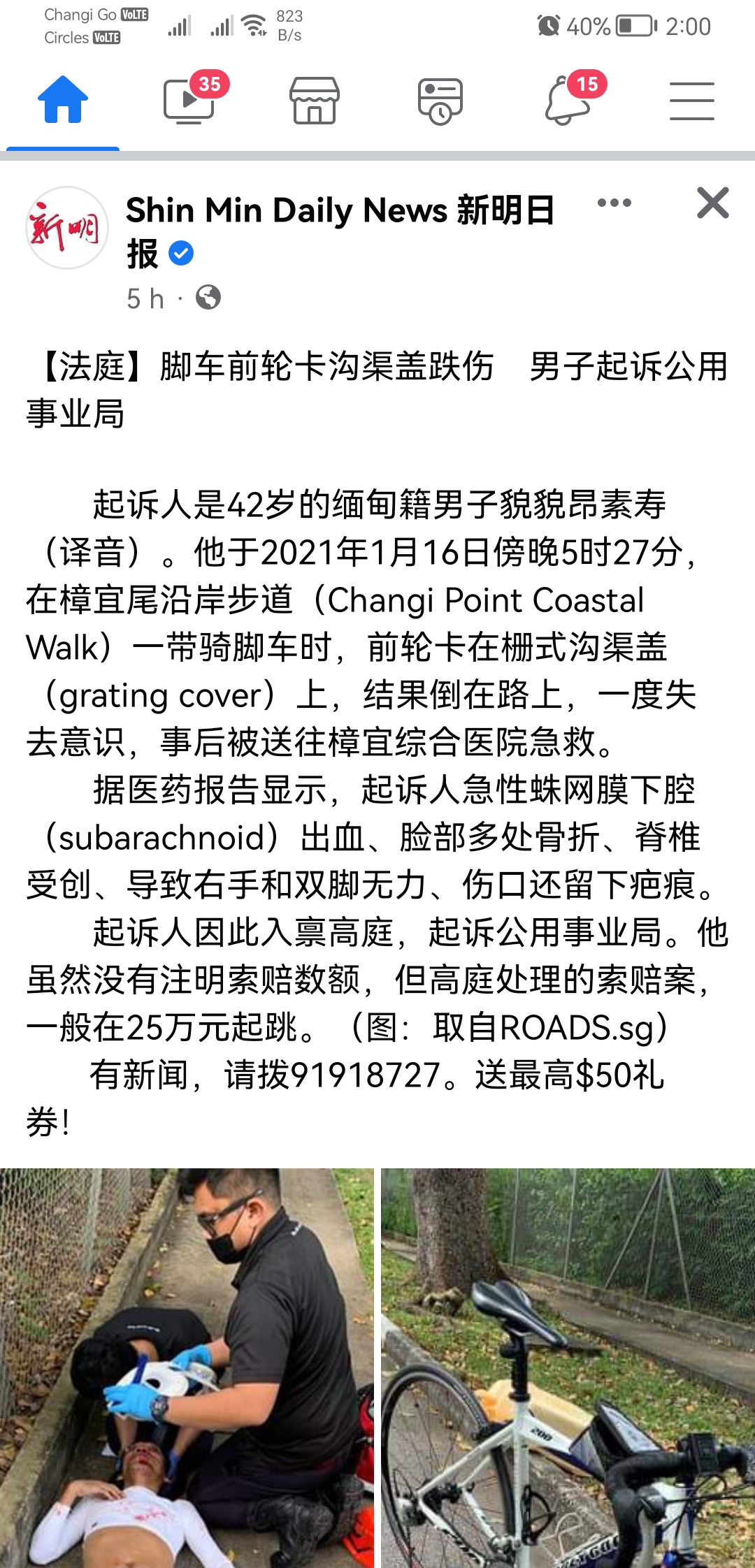 Changi Go VoLTE
Circles VoLTE
823 B/s
40% 2:00

35
15

新明
Shin Min Daily News 新明日报
5 h ·

【法庭】脚车前轮卡沟渠盖跌伤　男子起诉公用事业局

起诉人是42岁的缅甸籍男子貌貌昂素寿（译音）。他于2021年1月16日傍晚5时27分，在樟宜尾沿岸步道（Changi Point Coastal Walk）一带骑脚车时，前轮卡在栅式沟渠盖（grating cover）上，结果倒在路上，一度失去意识，事后被送往樟宜综合医院急救。

据医药报告显示，起诉人急性蛛网膜下腔（subarachnoid）出血、脸部多处骨折、脊椎受创、导致右手和双脚无力、伤口还留下疤痕。

起诉人因此入禀高庭，起诉公用事业局。他虽然没有注明索赔数额，但高庭处理的索赔案，一般在25万元起跳。（图：取自ROADS.sg）

有新闻，请拨91918727。送最高$50礼券！